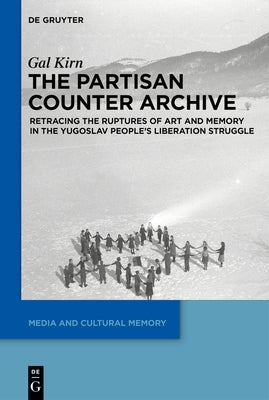 DE GRUYTER

Gal Kirn

THE PARTISAN COUNTER ARCHIVE

RETRACING THE RUPTURES OF ART AND MEMORY IN THE YUGOSLAV PEOPLE'S LIBERATION STRUGGLE

MEDIA AND CULTURAL MEMORY

DE
G